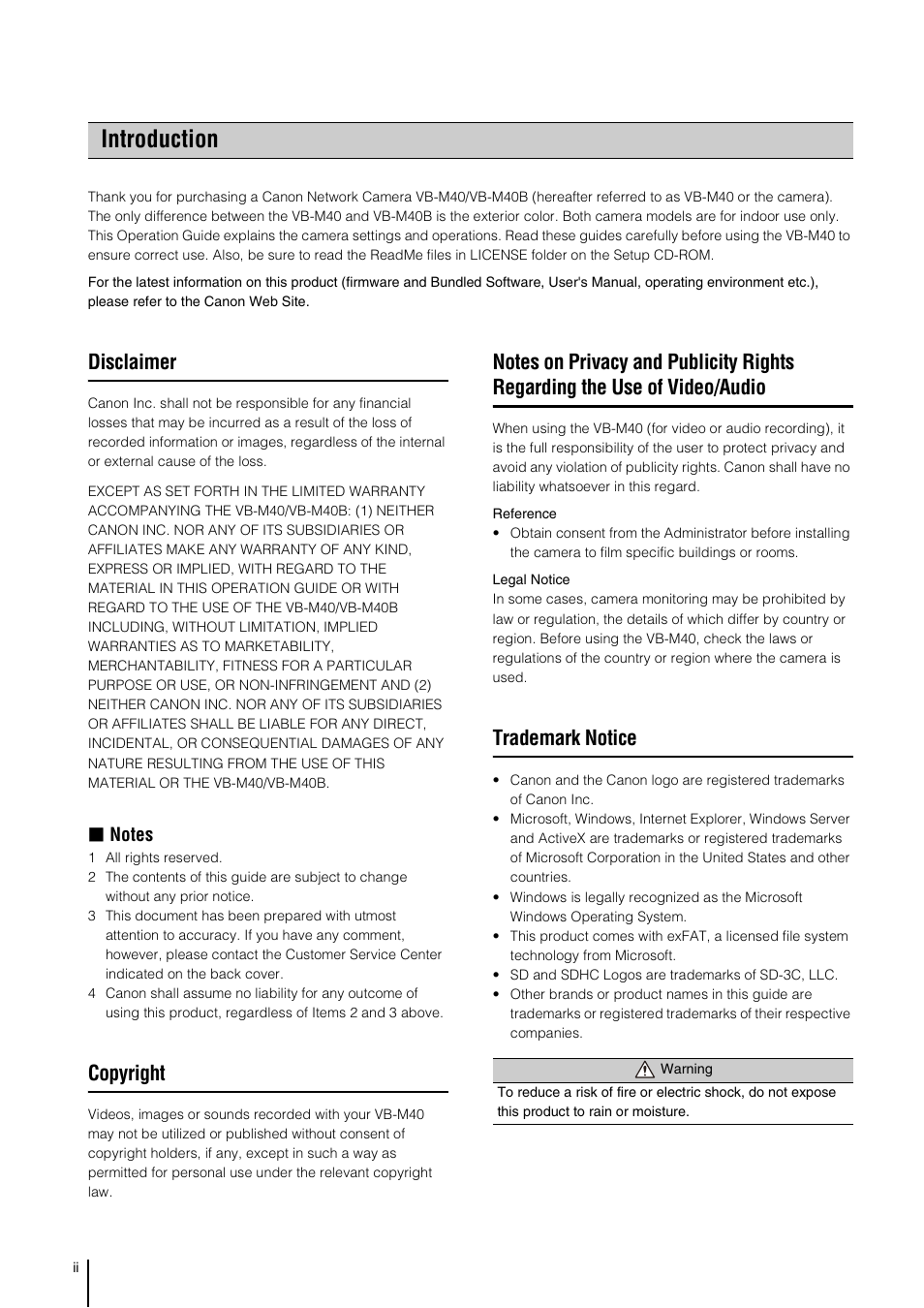 Introduction

Thank you for purchasing a Canon Network Camera VB-M40/VB-M40B (hereafter referred to as VB-M40 or the camera). The only difference between the VB-M40 and VB-M40B is the exterior color. Both camera models are for indoor use only. This Operation Guide explains the camera settings and operations. Read these guides carefully before using the VB-M40 to ensure correct use. Also, be sure to read the ReadMe files in LICENSE folder on the Setup CD-ROM.

For the latest information on this product (firmware and Bundled Software, User's Manual, operating environment etc.), please refer to the Canon Web Site.

Disclaimer

Canon Inc. shall not be responsible for any financial losses that may be incurred as a result of the loss of recorded information or images, regardless of the internal or external cause of the loss.

EXCEPT AS SET FORTH IN THE LIMITED WARRANTY ACCOMPANYING THE VB-M40/VB-M40B: (1) NEITHER CANON INC. NOR ANY OF ITS SUBSIDIARIES OR AFFILIATES MAKE ANY WARRANTY OF ANY KIND, EXPRESS OR IMPLIED, WITH REGARD TO THE MATERIAL IN THIS OPERATION GUIDE OR WITH REGARD TO THE USE OF THE VB-M40/VB-M40B INCLUDING, WITHOUT LIMITATION, IMPLIED WARRANTIES AS TO MARKETABILITY, MERCHANTABILITY, FITNESS FOR A PARTICULAR PURPOSE OR USE, OR NON-INFRINGEMENT AND (2) NEITHER CANON INC. NOR ANY OF ITS SUBSIDIARIES OR AFFILIATES SHALL BE LIABLE FOR ANY DIRECT, INCIDENTAL, OR CONSEQUENTIAL DAMAGES OF ANY NATURE RESULTING FROM THE USE OF THIS MATERIAL OR THE VB-M40/VB-M40B.

■ Notes
1 All rights reserved.
2 The contents of this guide are subject to change without any prior notice.
3 This document has been prepared with utmost attention to accuracy. If you have any comment, however, please contact the Customer Service Center indicated on the back cover.
4 Canon shall assume no liability for any outcome of using this product, regardless of Items 2 and 3 above.

Copyright

Videos, images or sounds recorded with your VB-M40 may not be utilized or published without consent of copyright holders, if any, except in such a way as permitted for personal use under the relevant copyright law.

Notes on Privacy and Publicity Rights Regarding the Use of Video/Audio

When using the VB-M40 (for video or audio recording), it is the full responsibility of the user to protect privacy and avoid any violation of publicity rights. Canon shall have no liability whatsoever in this regard.

Reference
• Obtain consent from the Administrator before installing the camera to film specific buildings or rooms.

Legal Notice
In some cases, camera monitoring may be prohibited by law or regulation, the details of which differ by country or region. Before using the VB-M40, check the laws or regulations of the country or region where the camera is used.

Trademark Notice

• Canon and the Canon logo are registered trademarks of Canon Inc.
• Microsoft, Windows, Internet Explorer, Windows Server and ActiveX are trademarks or registered trademarks of Microsoft Corporation in the United States and other countries.
• Windows is legally recognized as the Microsoft Windows Operating System.
• This product comes with exFAT, a licensed file system technology from Microsoft.
• SD and SDHC Logos are trademarks of SD-3C, LLC.
• Other brands or product names in this guide are trademarks or registered trademarks of their respective companies.

Warning
To reduce a risk of fire or electric shock, do not expose this product to rain or moisture.

ii